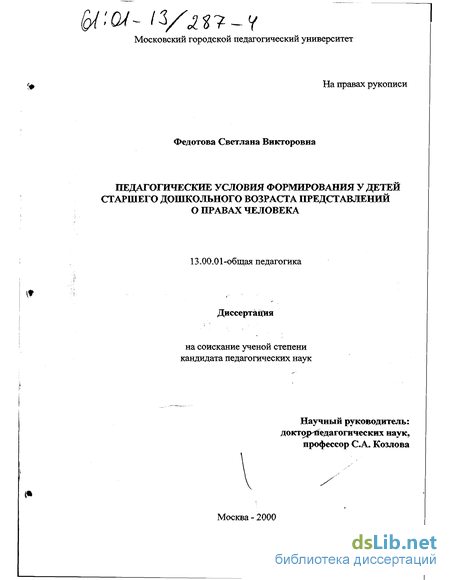 61:01-13/287-4

Московский городской педагогический университет

На правах рукописи

Федотова Светлана Викторовна

ПЕДАГОГИЧЕСКИЕ УСЛОВИЯ ФОРМИРОВАНИЯ У ДЕТЕЙ СТАРШЕГО ДОШКОЛЬНОГО ВОЗРАСТА ПРЕДСТАВЛЕНИЙ О ПРАВАХ ЧЕЛОВЕКА

13.00.01-общая педагогика

Диссертация

на соискание ученой степени кандидата педагогических наук

Научный руководитель:
доктор педагогических наук,
профессор С.А. Козлова

Москва - 2000

dsLib.net
библиотека диссертаций